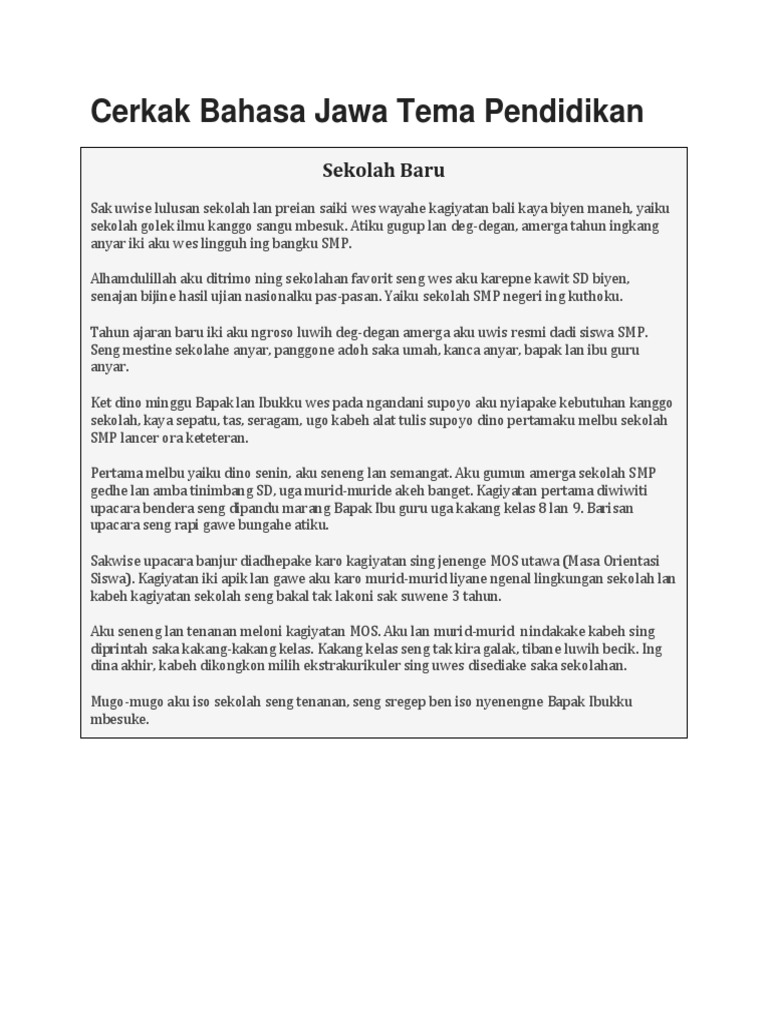 Cerkak Bahasa Jawa Tema Pendidikan

Sekolah Baru

Sak uwise lulusan sekolah lan preian saiki wes wayahe kagiyatan bali kaya biyen maneh, yaiku sekolah golek ilmu kanggo sangu mbesuk. Atiku gugup lan deg-degan, amerga tahun ingkang anyar iki aku wes lingguh ing bangku SMP.

Alhamdulillah aku ditrimo ning sekolahan favorit seng wes aku karepne kawit SD biyen, senajan bijine hasil ujian nasionalku pas-pasan. Yaiku sekolah SMP negeri ing kuthoku.

Tahun ajaran baru iki aku ngroso luwih deg-degan amerga aku uwis resmi dadi siswa SMP. Seng mestine sekolahe anyar, panggone adoh saka umah, kanca anyar, bapak lan ibu guru anyar.

Ket dino minggu Bapak lan Ibukku wes pada ngandani supoyo aku nyiapake kebutuhan kanggo sekolah, kaya sepatu, tas, seragam, ugo kabeh alat tulis supoyo dino pertamaku melbu sekolah SMP lancer ora keteteran.

Pertama melbu yaiku dino senin, aku seneng lan semangat. Aku gumun amerga sekolah SMP gedhe lan amba tinimbang SD, uga murid-muride akeh banget. Kagiyatan pertama diwiwiti upacara bendera seng dipandu marang Bapak Ibu guru uga kakang kelas 8 lan 9. Barisan upacara seng rapi gawe bungahe atiku.

Sakwise upacara banjur diadhepake karo kagiyatan sing jenenge MOS utawa (Masa Orientasi Siswa). Kagiyatan iki apik lan gawe aku karo murid-murid liyane ngenal lingkungan sekolah lan kabeh kagiyatan sekolah seng bakal tak lakoni sak suwene 3 tahun.

Aku seneng lan tenanan meloni kagiyatan MOS. Aku lan murid-murid nindakake kabeh sing diprintah saka kakang-kakang kelas. Kakang kelas seng tak kira galak, tibane luwih becik. Ing dina akhir, kabeh dikongkon milih ekstrakurikuler sing uwes disediake saka sekolahan.

Mugo-mugo aku iso sekolah seng tenanan, seng sregep ben iso nyenengne Bapak Ibukku mbesuke.